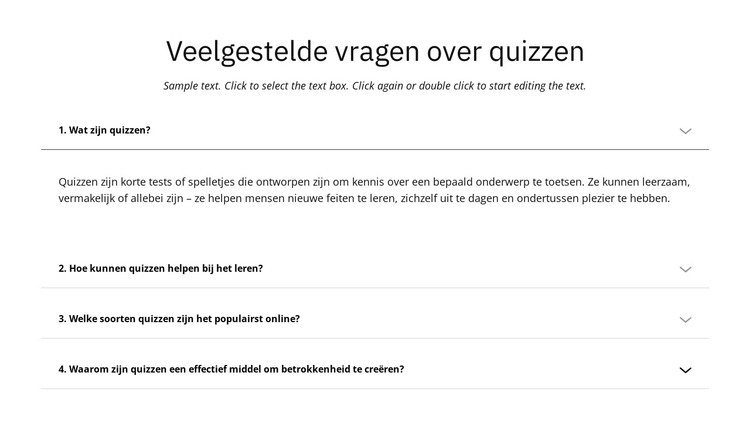 Veelgestelde vragen over quizzen

Sample text. Click to select the text box. Click again or double click to start editing the text.

1. Wat zijn quizzen?

Quizzen zijn korte tests of spelletjes die ontworpen zijn om kennis over een bepaald onderwerp te toetsen. Ze kunnen leerzaam, vermakelijk of allebei zijn – ze helpen mensen nieuwe feiten te leren, zichzelf uit te dagen en ondertussen plezier te hebben.

2. Hoe kunnen quizzen helpen bij het leren?

3. Welke soorten quizzen zijn het populairst online?

4. Waarom zijn quizzen een effectief middel om betrokkenheid te creëren?